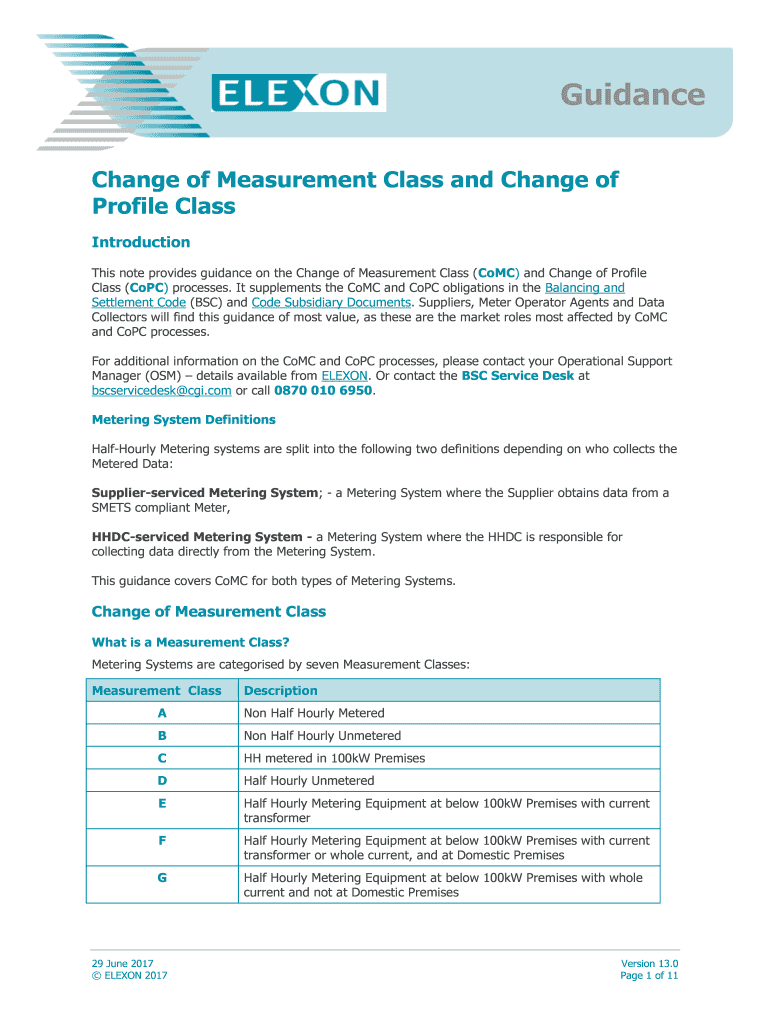 ELEXON

Guidance

Change of Measurement Class and Change of Profile Class

Introduction

This note provides guidance on the Change of Measurement Class (CoMC) and Change of Profile Class (CoPC) processes. It supplements the CoMC and CoPC obligations in the Balancing and Settlement Code (BSC) and Code Subsidiary Documents. Suppliers, Meter Operator Agents and Data Collectors will find this guidance of most value, as these are the market roles most affected by CoMC and CoPC processes.

For additional information on the CoMC and CoPC processes, please contact your Operational Support Manager (OSM) – details available from ELEXON. Or contact the BSC Service Desk at bscservicedesk@cgi.com or call 0870 010 6950.

Metering System Definitions

Half-Hourly Metering systems are split into the following two definitions depending on who collects the Metered Data:

Supplier-serviced Metering System; - a Metering System where the Supplier obtains data from a SMETS compliant Meter,

HHDC-serviced Metering System - a Metering System where the HHDC is responsible for collecting data directly from the Metering System.

This guidance covers CoMC for both types of Metering Systems.

Change of Measurement Class

What is a Measurement Class?

Metering Systems are categorised by seven Measurement Classes:

| Measurement Class | Description |
|---|---|
| A | Non Half Hourly Metered |
| B | Non Half Hourly Unmetered |
| C | HH metered in 100kW Premises |
| D | Half Hourly Unmetered |
| E | Half Hourly Metering Equipment at below 100kW Premises with current transformer |
| F | Half Hourly Metering Equipment at below 100kW Premises with current transformer or whole current, and at Domestic Premises |
| G | Half Hourly Metering Equipment at below 100kW Premises with whole current and not at Domestic Premises |

29 June 2017
© ELEXON 2017

Version 13.0
Page 1 of 11